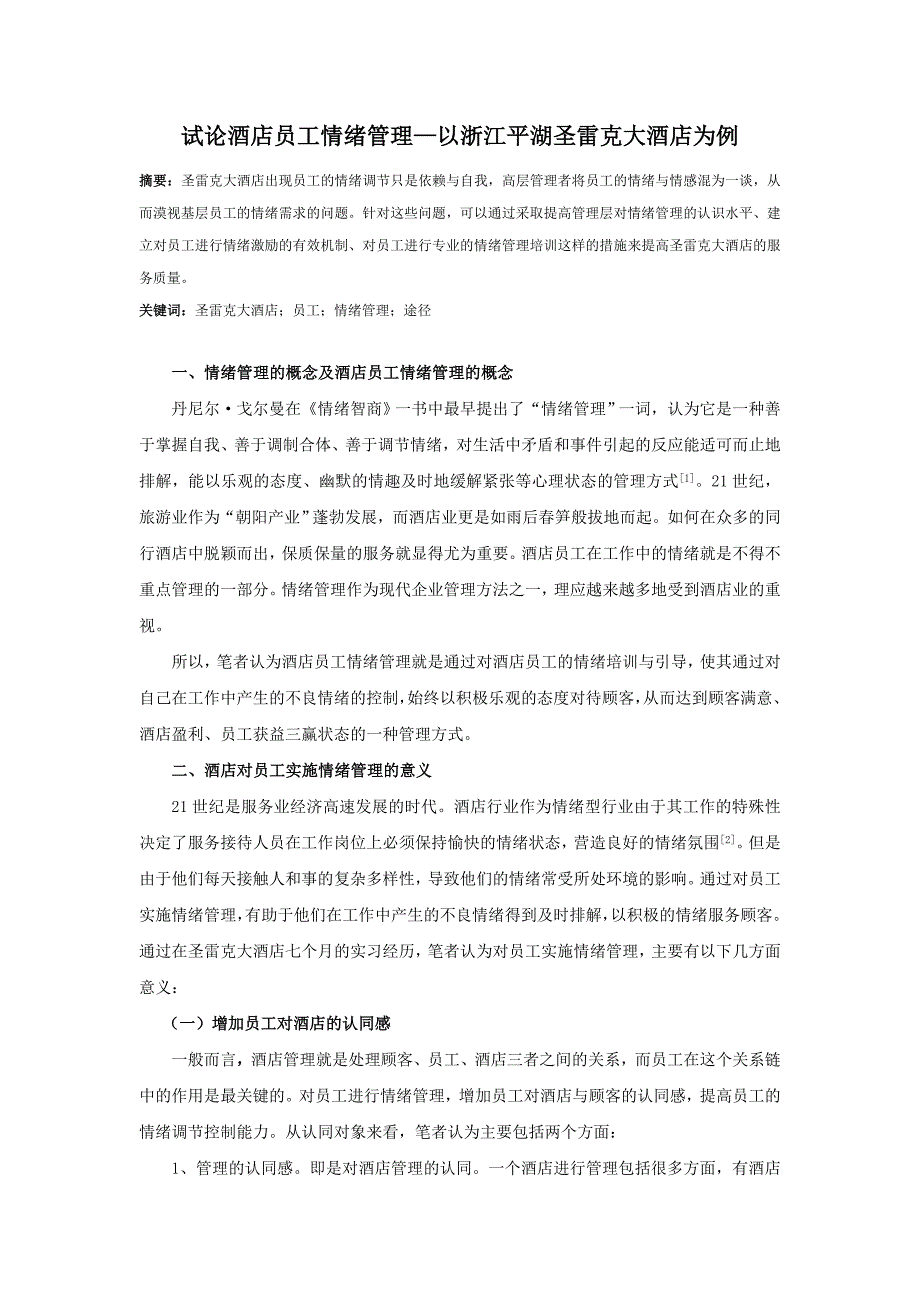 试论酒店员工情绪管理—以浙江平湖圣雷克大酒店为例

摘要：圣雷克大酒店出现员工的情绪调节只是依赖与自我，高层管理者将员工的情绪与情感混为一谈，从而漠视基层员工的情绪需求的问题。针对这些问题，可以通过采取提高管理层对情绪管理的认识水平、建立对员工进行情绪激励的有效机制、对员工进行专业的情绪管理培训这样的措施来提高圣雷克大酒店的服务质量。

关键词：圣雷克大酒店；员工；情绪管理；途径

一、情绪管理的概念及酒店员工情绪管理的概念

丹尼尔·戈尔曼在《情绪智商》一书中最早提出了“情绪管理”一词，认为它是一种善于掌握自我、善于调制合体、善于调节情绪，对生活中矛盾和事件引起的反应能适可而止地排解，能以乐观的态度、幽默的情趣及时地缓解紧张等心理状态的管理方式$^{[1]}$。21世纪，旅游业作为“朝阳产业”蓬勃发展，而酒店业更是如雨后春笋般拔地而起。如何在众多的同行酒店中脱颖而出，保质保量的服务就显得尤为重要。酒店员工在工作中的情绪就是不得不重点管理的一部分。情绪管理作为现代企业管理方法之一，理应越来越多地受到酒店业的重视。

所以，笔者认为酒店员工情绪管理就是通过对酒店员工的情绪培训与引导，使其通过对自己在工作中产生的不良情绪的控制，始终以积极乐观的态度对待顾客，从而达到顾客满意、酒店盈利、员工获益三赢状态的一种管理方式。

二、酒店对员工实施情绪管理的意义

21世纪是服务业经济高速发展的时代。酒店行业作为情绪型行业由于其工作的特殊性决定了服务接待人员在工作岗位上必须保持愉快的情绪状态，营造良好的情绪氛围$^{[2]}$。但是由于他们每天接触人和事的复杂多样性，导致他们的情绪常受所处环境的影响。通过对员工实施情绪管理，有助于他们在工作中产生的不良情绪得到及时排解，以积极的情绪服务顾客。通过在圣雷克大酒店七个月的实习经历，笔者认为对员工实施情绪管理，主要有以下几方面意义：

（一）增加员工对酒店的认同感

一般而言，酒店管理就是处理顾客、员工、酒店三者之间的关系，而员工在这个关系链中的作用是最关键的。对员工进行情绪管理，增加员工对酒店与顾客的认同感，提高员工的情绪调节控制能力。从认同对象来看，笔者认为主要包括两个方面：

1、管理的认同感。即是对酒店管理的认同。一个酒店进行管理包括很多方面，有酒店